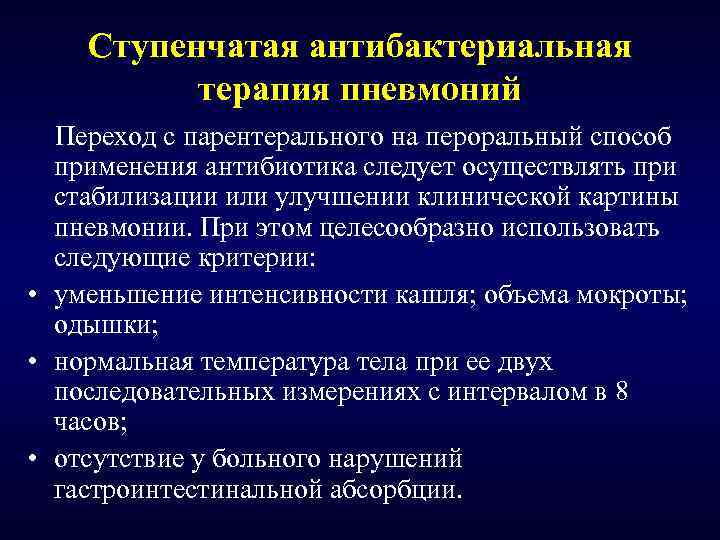 Ступенчатая антибактериальная терапия пневмоний

Переход с парентерального на пероральный способ применения антибиотика следует осуществлять при стабилизации или улучшении клинической картины пневмонии. При этом целесообразно использовать следующие критерии:

• уменьшение интенсивности кашля; объема мокроты; одышки;
• нормальная температура тела при ее двух последовательных измерениях с интервалом в 8 часов;
• отсутствие у больного нарушений гастроинтестинальной абсорбции.